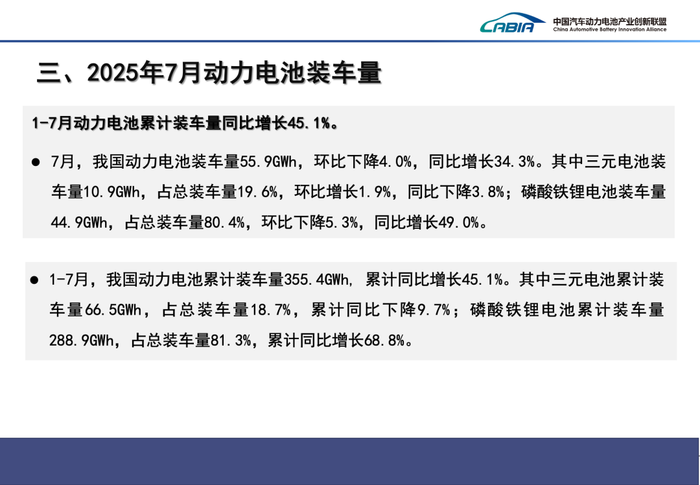 CABIA 中国汽车动力电池产业创新联盟
China Automotive Battery Innovation Alliance

三、2025年7月动力电池装车量

1-7月动力电池累计装车量同比增长45.1%。

• 7月，我国动力电池装车量55.9GWh，环比下降4.0%，同比增长34.3%。其中三元电池装车量10.9GWh，占总装车量19.6%，环比增长1.9%，同比下降3.8%；磷酸铁锂电池装车量44.9GWh，占总装车量80.4%，环比下降5.3%，同比增长49.0%。

• 1-7月，我国动力电池累计装车量355.4GWh，累计同比增长45.1%。其中三元电池累计装车量66.5GWh，占总装车量18.7%，累计同比下降9.7%；磷酸铁锂电池累计装车量288.9GWh，占总装车量81.3%，累计同比增长68.8%。